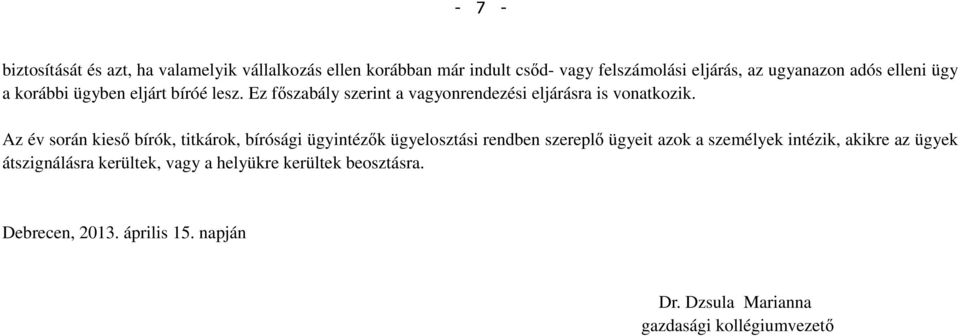 - 7 -

biztosítását és azt, ha valamelyik vállalkozás ellen korábban már indult csőd- vagy felszámolási eljárás, az ugyanazon adós elleni ügy a korábbi ügyben eljárt bíróé lesz. Ez főszabály szerint a vagyonrendezési eljárásra is vonatkozik.

Az év során kieső bírók, titkárok, bírósági ügyintézők ügyelosztási rendben szereplő ügyeit azok a személyek intézik, akikre az ügyek átszignálásra kerültek, vagy a helyükre kerültek beosztásra.

Debrecen, 2013. április 15. napján

Dr. Dzsula Marianna
gazdasági kollégiumvezető